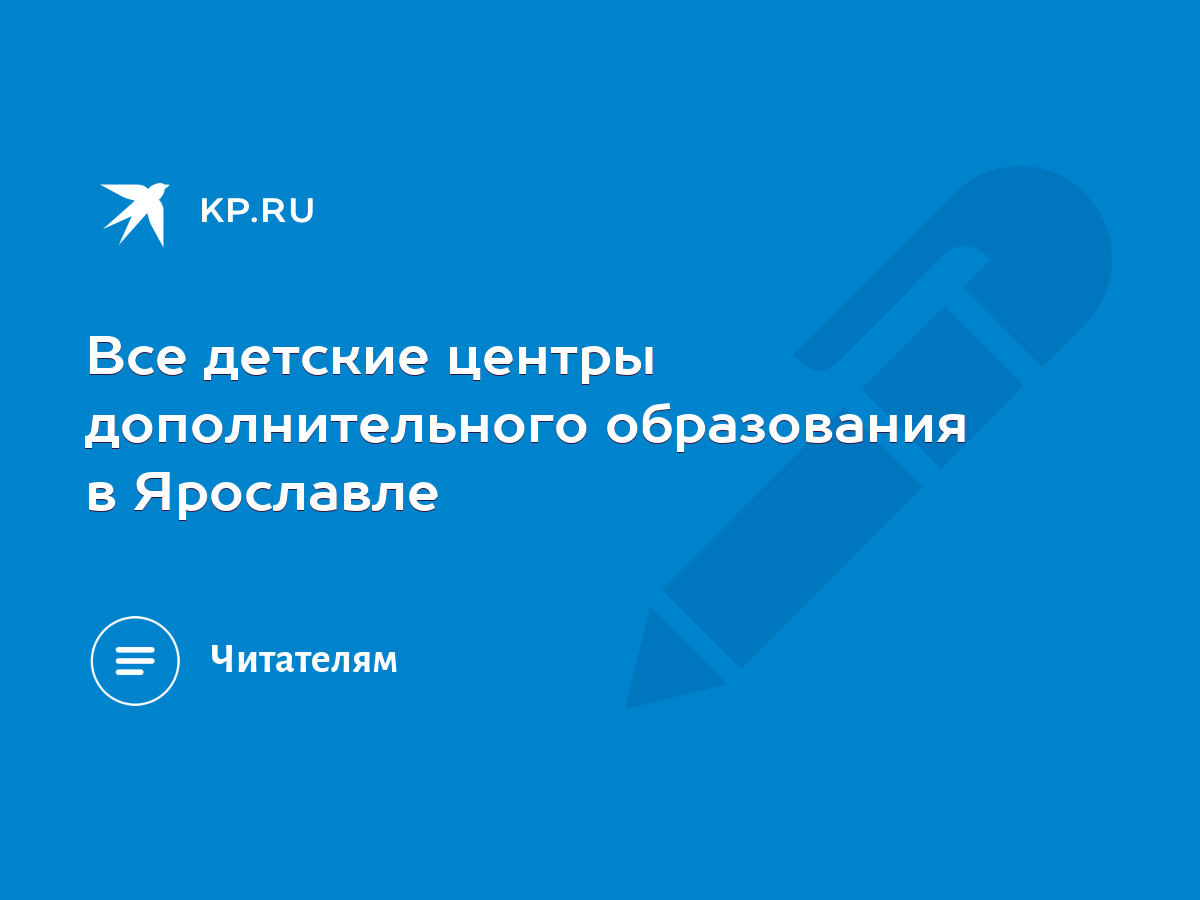 KP.RU

Все детские центры дополнительного образования в Ярославле

Читателям